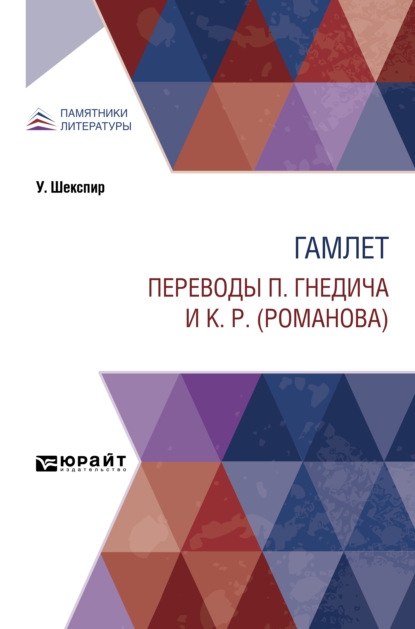 ПАМЯТНИКИ ЛИТЕРАТУРЫ

У. Шекспир

ГАМЛЕТ

ПЕРЕВОДЫ П. ГНЕДИЧА И К. Р. (РОМАНОВА)

ЮРАЙТ
издательство